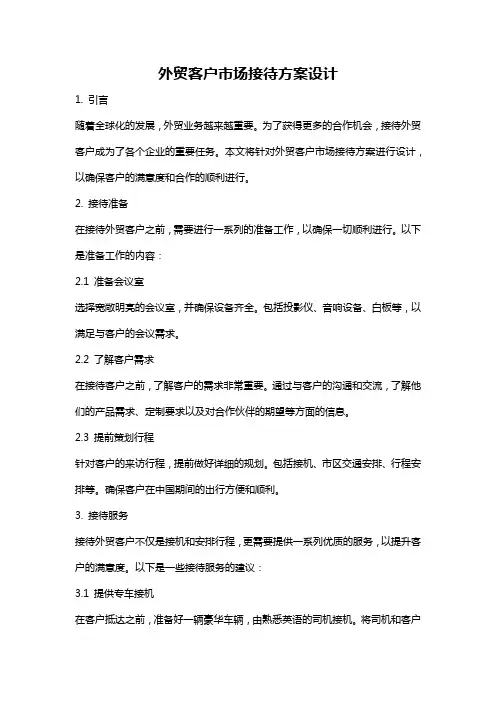 外贸客户市场接待方案设计

1. 引言

随着全球化的发展，外贸业务越来越重要。为了获得更多的合作机会，接待外贸客户成为了各个企业的重要任务。本文将针对外贸客户市场接待方案进行设计，以确保客户的满意度和合作的顺利进行。

2. 接待准备

在接待外贸客户之前，需要进行一系列的准备工作，以确保一切顺利进行。以下是准备工作的内容：

2.1 准备会议室

选择宽敞明亮的会议室，并确保设备齐全。包括投影仪、音响设备、白板等，以满足与客户的会议需求。

2.2 了解客户需求

在接待客户之前，了解客户的需求非常重要。通过与客户的沟通和交流，了解他们的产品需求、定制要求以及对合作伙伴的期望等方面的信息。

2.3 提前策划行程

针对客户的来访行程，提前做好详细的规划。包括接机、市区交通安排、行程安排等。确保客户在中国期间的出行方便和顺利。

3. 接待服务

接待外贸客户不仅是接机和安排行程，更需要提供一系列优质的服务，以提升客户的满意度。以下是一些接待服务的建议：

3.1 提供专车接机

在客户抵达之前，准备好一辆豪华车辆，由熟悉英语的司机接机。将司机和客户